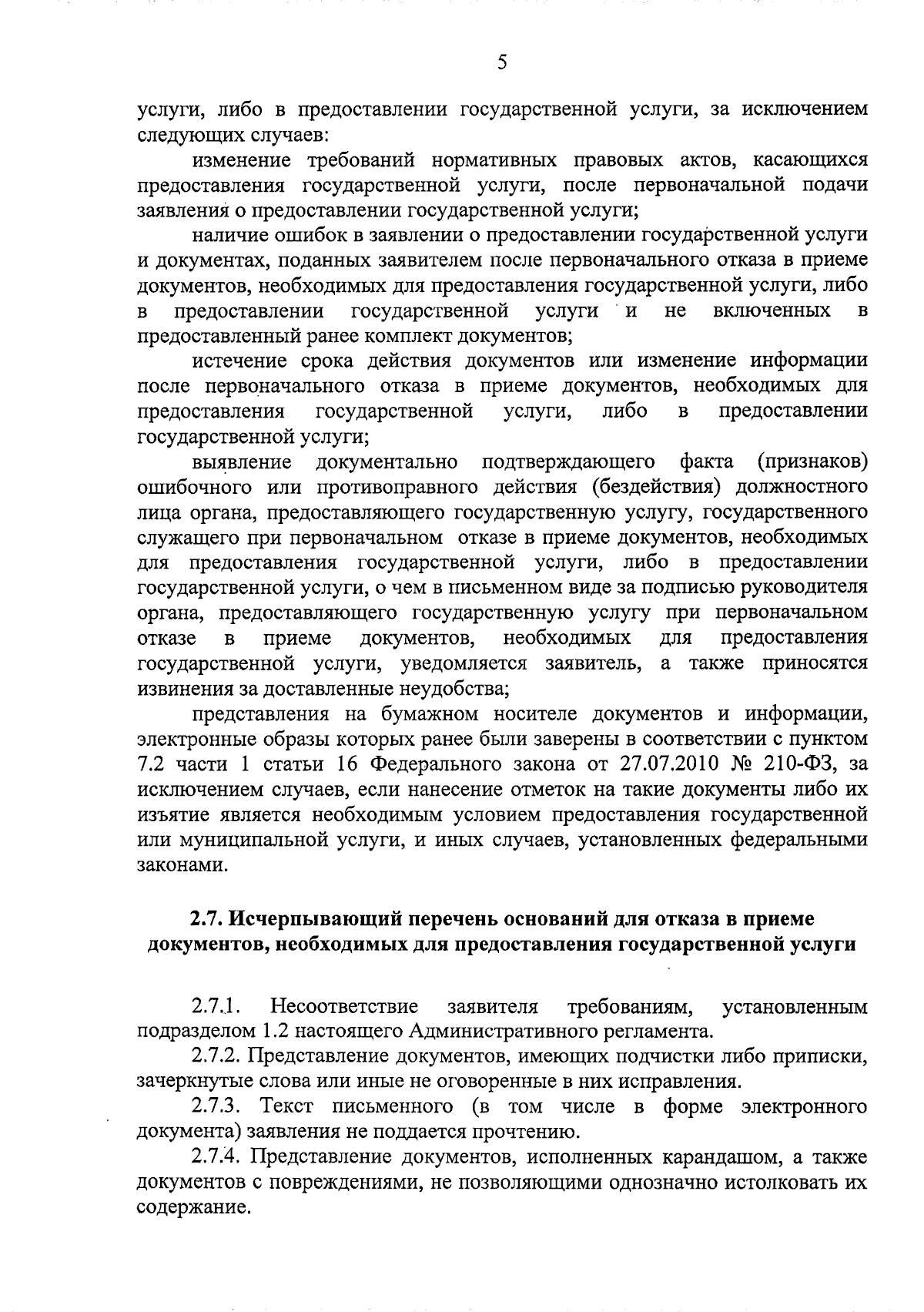 5

услуги, либо в предоставлении государственной услуги, за исключением следующих случаев:

изменение требований нормативных правовых актов, касающихся предоставления государственной услуги, после первоначальной подачи заявления о предоставлении государственной услуги;

наличие ошибок в заявлении о предоставлении государственной услуги и документах, поданных заявителем после первоначального отказа в приеме документов, необходимых для предоставления государственной услуги, либо в предоставлении государственной услуги и не включенных в предоставленный ранее комплект документов;

истечение срока действия документов или изменение информации после первоначального отказа в приеме документов, необходимых для предоставления государственной услуги, либо в предоставлении государственной услуги;

выявление документально подтверждающего факта (признаков) ошибочного или противоправного действия (бездействия) должностного лица органа, предоставляющего государственную услугу, государственного служащего при первоначальном отказе в приеме документов, необходимых для предоставления государственной услуги, либо в предоставлении государственной услуги, о чем в письменном виде за подписью руководителя органа, предоставляющего государственную услугу при первоначальном отказе в приеме документов, необходимых для предоставления государственной услуги, уведомляется заявитель, а также приносятся извинения за доставленные неудобства;

представления на бумажном носителе документов и информации, электронные образы которых ранее были заверены в соответствии с пунктом 7.2 части 1 статьи 16 Федерального закона от 27.07.2010 № 210-ФЗ, за исключением случаев, если нанесение отметок на такие документы либо их изъятие является необходимым условием предоставления государственной или муниципальной услуги, и иных случаев, установленных федеральными законами.

2.7. Исчерпывающий перечень оснований для отказа в приеме документов, необходимых для предоставления государственной услуги

2.7.1. Несоответствие заявителя требованиям, установленным подразделом 1.2 настоящего Административного регламента.

2.7.2. Представление документов, имеющих подчистки либо приписки, зачеркнутые слова или иные не оговоренные в них исправления.

2.7.3. Текст письменного (в том числе в форме электронного документа) заявления не поддается прочтению.

2.7.4. Представление документов, исполненных карандашом, а также документов с повреждениями, не позволяющими однозначно истолковать их содержание.